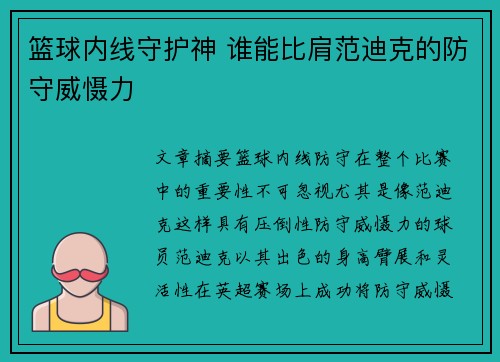 篮球内线守护神 谁能比肩范迪克的防守威慑力

文章摘要篮球内线防守在整个比赛中的重要性不可忽视尤其是像范迪克这样具有压倒性防守威慑力的球员范迪克以其出色的身高臂展和灵活性在英超赛场上成功将防守威慑